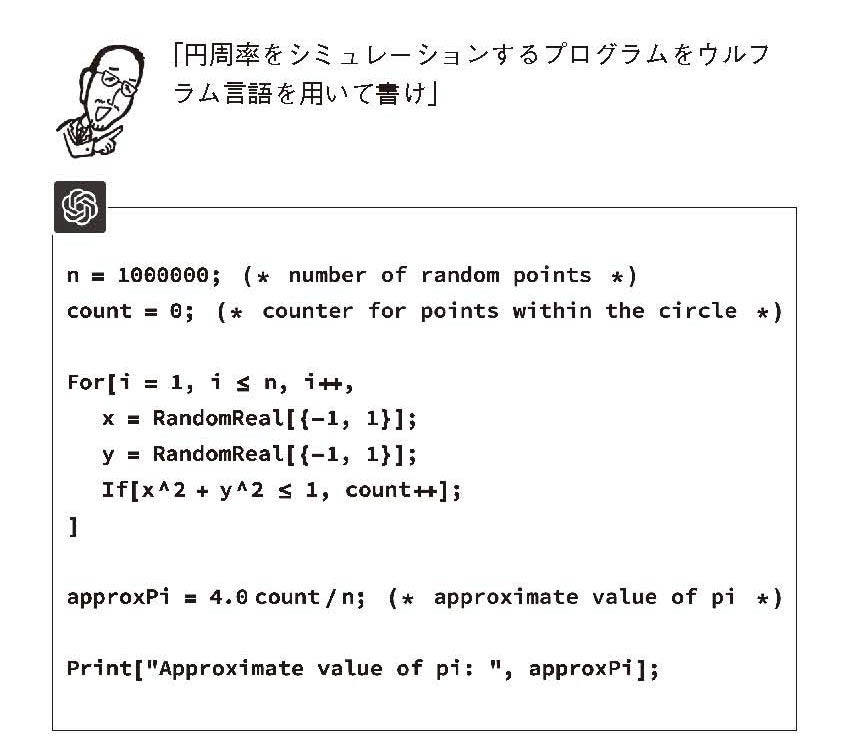 「円周率をシミュレーションするプログラムをウルフラム言語を用いて書け」

n = 1000000; (* number of random points *)
count = 0; (* counter for points within the circle *)

For[i = 1, i ≤ n, i++,
x = RandomReal[{-1, 1}];
y = RandomReal[{-1, 1}];
If[x^2 + y^2 ≤ 1, count++];
]

approxPi = 4.0 count / n; (* approximate value of pi *)

Print["Approximate value of pi: ", approxPi];